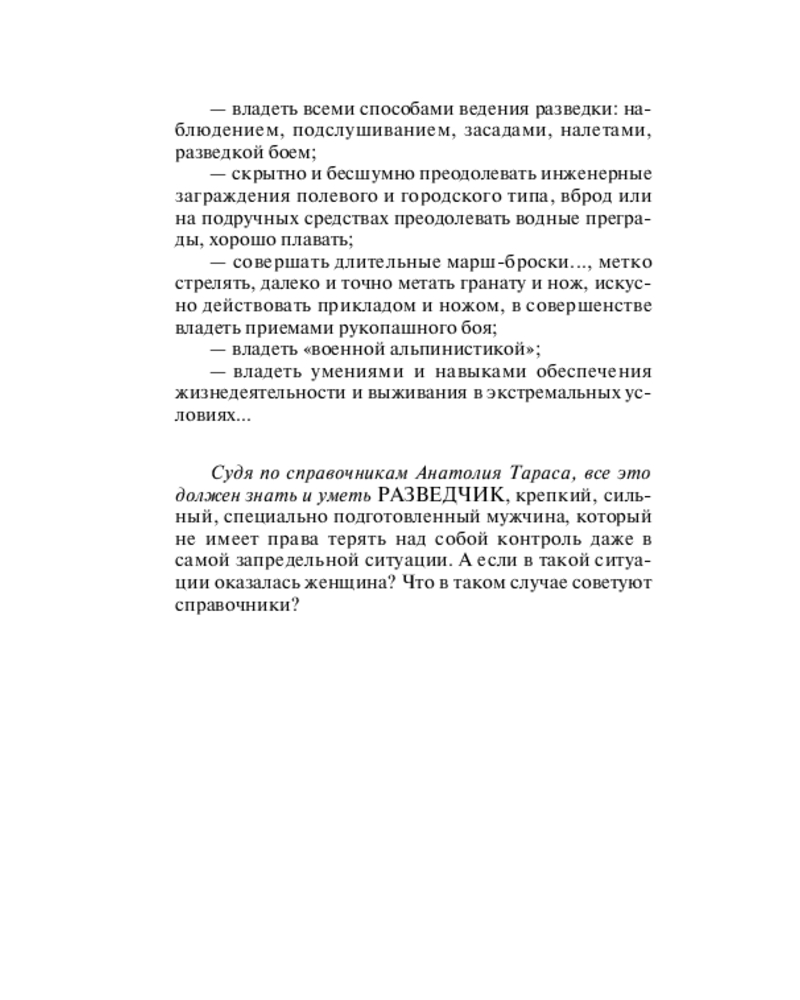 — владеть всеми способами ведения разведки: наблюдением, подслушиванием, засадами, налетами, разведкой боем;
— скрытно и бесшумно преодолевать инженерные заграждения полевого и городского типа, вброд или на подручных средствах преодолевать водные преграды, хорошо плавать;
— совершать длительные марш-броски..., метко стрелять, далеко и точно метать гранату и нож, искусно действовать прикладом и ножом, в совершенстве владеть приемами рукопашного боя;
— владеть «военной альпинистикой»;
— владеть умениями и навыками обеспечения жизнедеятельности и выживания в экстремальных условиях...

Судя по справочникам Анатолия Тараса, все это должен знать и уметь РАЗВЕДЧИК, крепкий, сильный, специально подготовленный мужчина, который не имеет права терять над собой контроль даже в самой запредельной ситуации. А если в такой ситуации оказалась женщина? Что в таком случае советуют справочники?